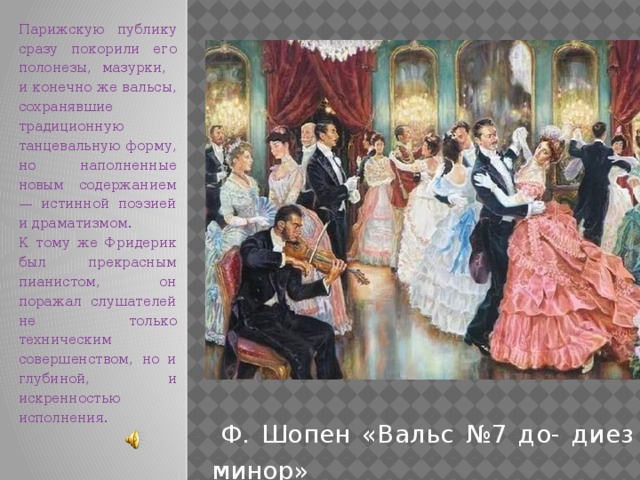 Парижскую публику сразу покорили его полонезы, мазурки, и конечно же вальсы, сохранявшие традиционную танцевальную форму, но наполненные новым содержанием — истинной поэзией и драматизмом.
К тому же Фридерик был прекрасным пианистом, он поражал слушателей не только техническим совершенством, но и глубиной, и искренностью исполнения.

Ф. Шопен «Вальс №7 до- диез минор»